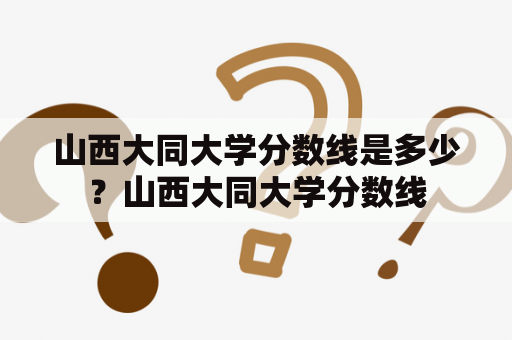 山西大同大学分数线是多少？山西大同大学分数线